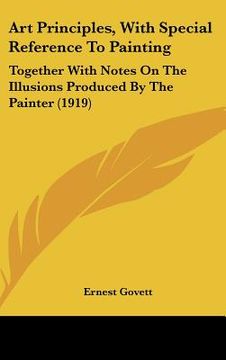 Art Principles, With Special Reference To Painting

Together With Notes On The Illusions Produced By The Painter (1919)

Ernest Govett